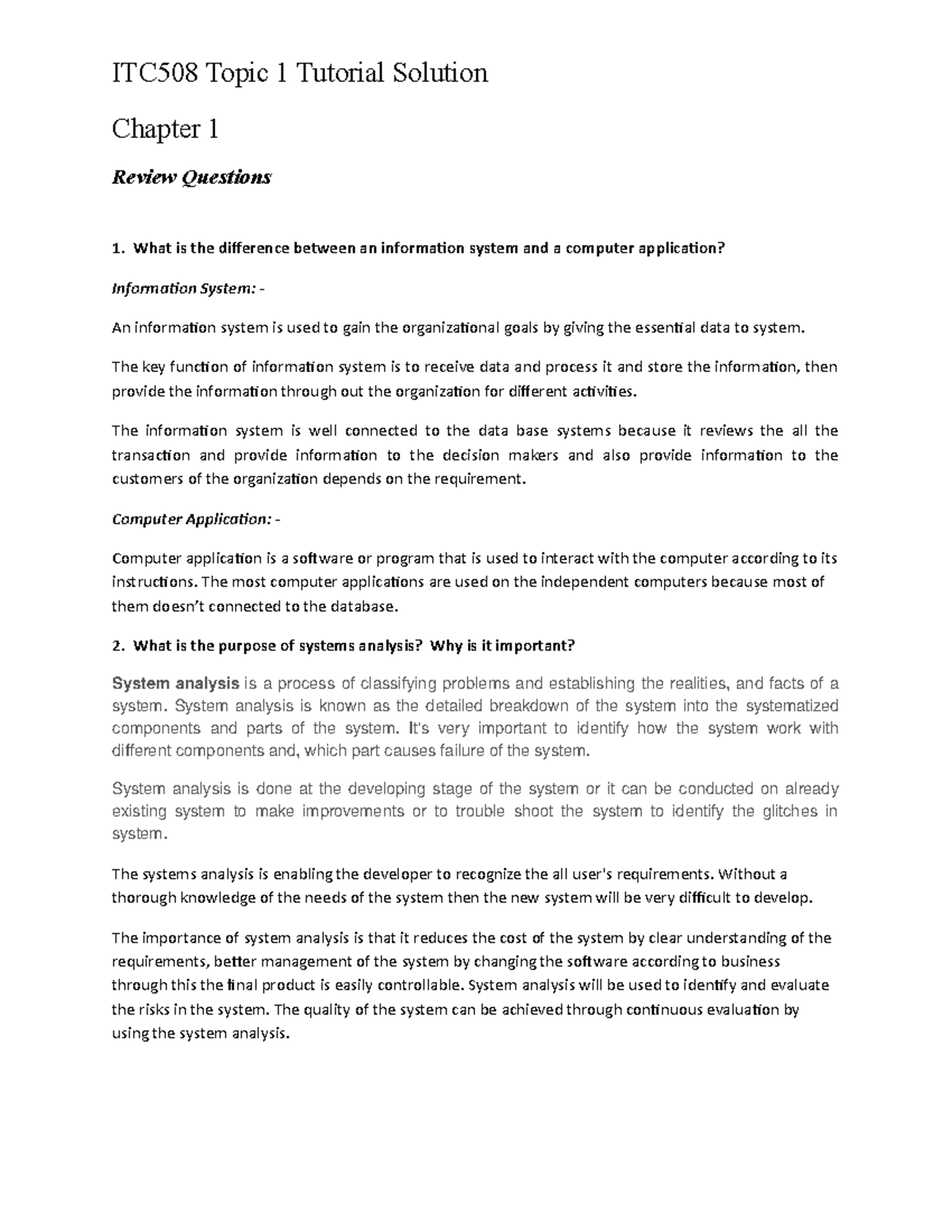 ITC508 Topic 1 Tutorial Solution

Chapter 1

Review Questions

1. What is the difference between an information system and a computer application?

Information System: -

An information system is used to gain the organizational goals by giving the essential data to system.

The key function of information system is to receive data and process it and store the information, then provide the information through out the organization for different activities.

The information system is well connected to the data base systems because it reviews the all the transaction and provide information to the decision makers and also provide information to the customers of the organization depends on the requirement.

Computer Application: -

Computer application is a software or program that is used to interact with the computer according to its instructions. The most computer applications are used on the independent computers because most of them doesn't connected to the database.

2. What is the purpose of systems analysis? Why is it important?

System analysis is a process of classifying problems and establishing the realities, and facts of a system. System analysis is known as the detailed breakdown of the system into the systematized components and parts of the system. It's very important to identify how the system work with different components and, which part causes failure of the system.

System analysis is done at the developing stage of the system or it can be conducted on already existing system to make improvements or to trouble shoot the system to identify the glitches in system.

The systems analysis is enabling the developer to recognize the all user's requirements. Without a thorough knowledge of the needs of the system then the new system will be very difficult to develop.

The importance of system analysis is that it reduces the cost of the system by clear understanding of the requirements, better management of the system by changing the software according to business through this the final product is easily controllable. System analysis will be used to identify and evaluate the risks in the system. The quality of the system can be achieved through continuous evaluation by using the system analysis.